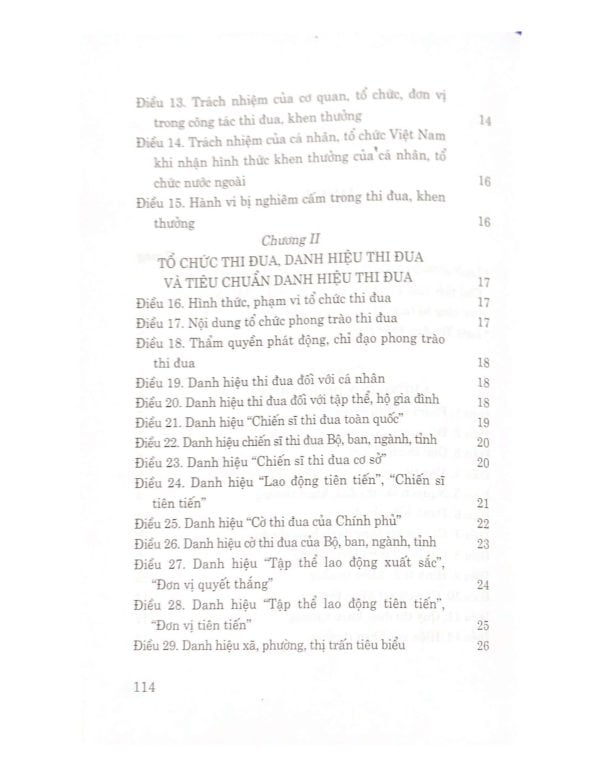 Điều 13. Trách nhiệm của cơ quan, tổ chức, đơn vị trong công tác thi đua, khen thưởng 14

Điều 14. Trách nhiệm của cá nhân, tổ chức Việt Nam khi nhận hình thức khen thưởng của cá nhân, tổ chức nước ngoài 16

Điều 15. Hành vi bị nghiêm cấm trong thi đua, khen thưởng 16

Chương II

TỔ CHỨC THI ĐUA, DANH HIỆU THI ĐUA VÀ TIÊU CHUẨN DANH HIỆU THI ĐUA 17

Điều 16. Hình thức, phạm vi tổ chức thi đua 17

Điều 17. Nội dung tổ chức phong trào thi đua 17

Điều 18. Thẩm quyền phát động, chỉ đạo phong trào thi đua 18

Điều 19. Danh hiệu thi đua đối với cá nhân 18

Điều 20. Danh hiệu thi đua đối với tập thể, hộ gia đình 18

Điều 21. Danh hiệu "Chiến sĩ thi đua toàn quốc" 19

Điều 22. Danh hiệu chiến sĩ thi đua Bộ, ban, ngành, tỉnh 20

Điều 23. Danh hiệu "Chiến sĩ thi đua cơ sở" 20

Điều 24. Danh hiệu "Lao động tiên tiến", "Chiến sĩ tiên tiến" 21

Điều 25. Danh hiệu "Cờ thi đua của Chính phủ" 22

Điều 26. Danh hiệu cờ thi đua của Bộ, ban, ngành, tỉnh 23

Điều 27. Danh hiệu "Tập thể lao động xuất sắc", "Đơn vị quyết thắng" 24

Điều 28. Danh hiệu "Tập thể lao động tiên tiến", "Đơn vị tiên tiến" 25

Điều 29. Danh hiệu xã, phường, thị trấn tiêu biểu 26

114